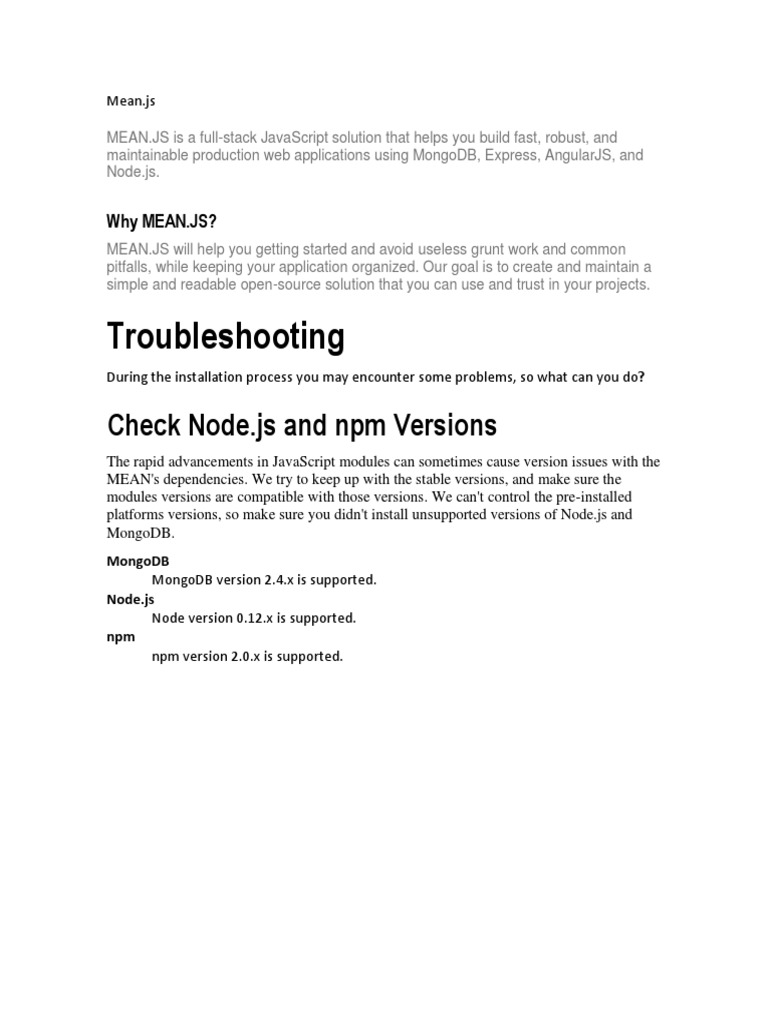 Mean.js

MEAN.JS is a full-stack JavaScript solution that helps you build fast, robust, and maintainable production web applications using MongoDB, Express, AngularJS, and Node.js.

Why MEAN.JS?

MEAN.JS will help you getting started and avoid useless grunt work and common pitfalls, while keeping your application organized. Our goal is to create and maintain a simple and readable open-source solution that you can use and trust in your projects.

Troubleshooting

During the installation process you may encounter some problems, so what can you do?

Check Node.js and npm Versions

The rapid advancements in JavaScript modules can sometimes cause version issues with the MEAN's dependencies. We try to keep up with the stable versions, and make sure the modules versions are compatible with those versions. We can't control the pre-installed platforms versions, so make sure you didn't install unsupported versions of Node.js and MongoDB.

MongoDB
MongoDB version 2.4.x is supported.
Node.js
Node version 0.12.x is supported.
npm
npm version 2.0.x is supported.